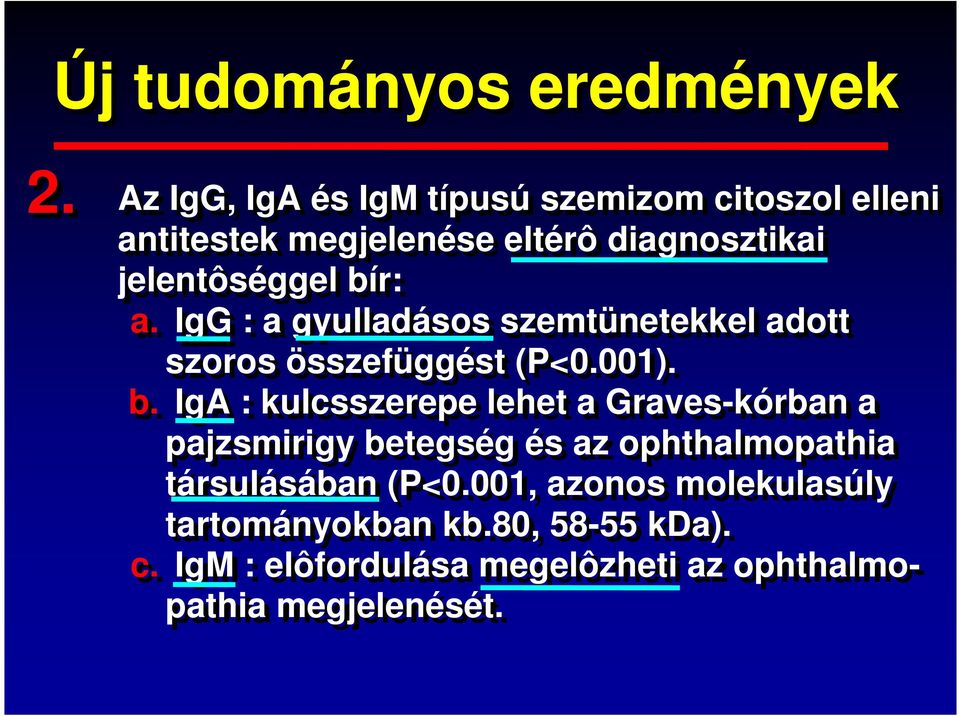 Új tudományos eredmények

2. Az IgG, IgA és IgM típusú szemizom citoszol elleni antitestek megjelenése eltérô diagnosztikai jelentôséggel bír:

a. IgG : a gyulladásos szemtünetekkel adott szoros összefüggést (P<0.001).

b. IgA : kulcsszerepe lehet a Graves-kórban a pajzsmirigy betegség és az ophthalmopathia társulásában (P<0.001, azonos molekulasúly tartományokban kb.80, 58-55 kDa).

c. IgM : elôfordulása megelôzheti az ophthalmopathia megjelenését.